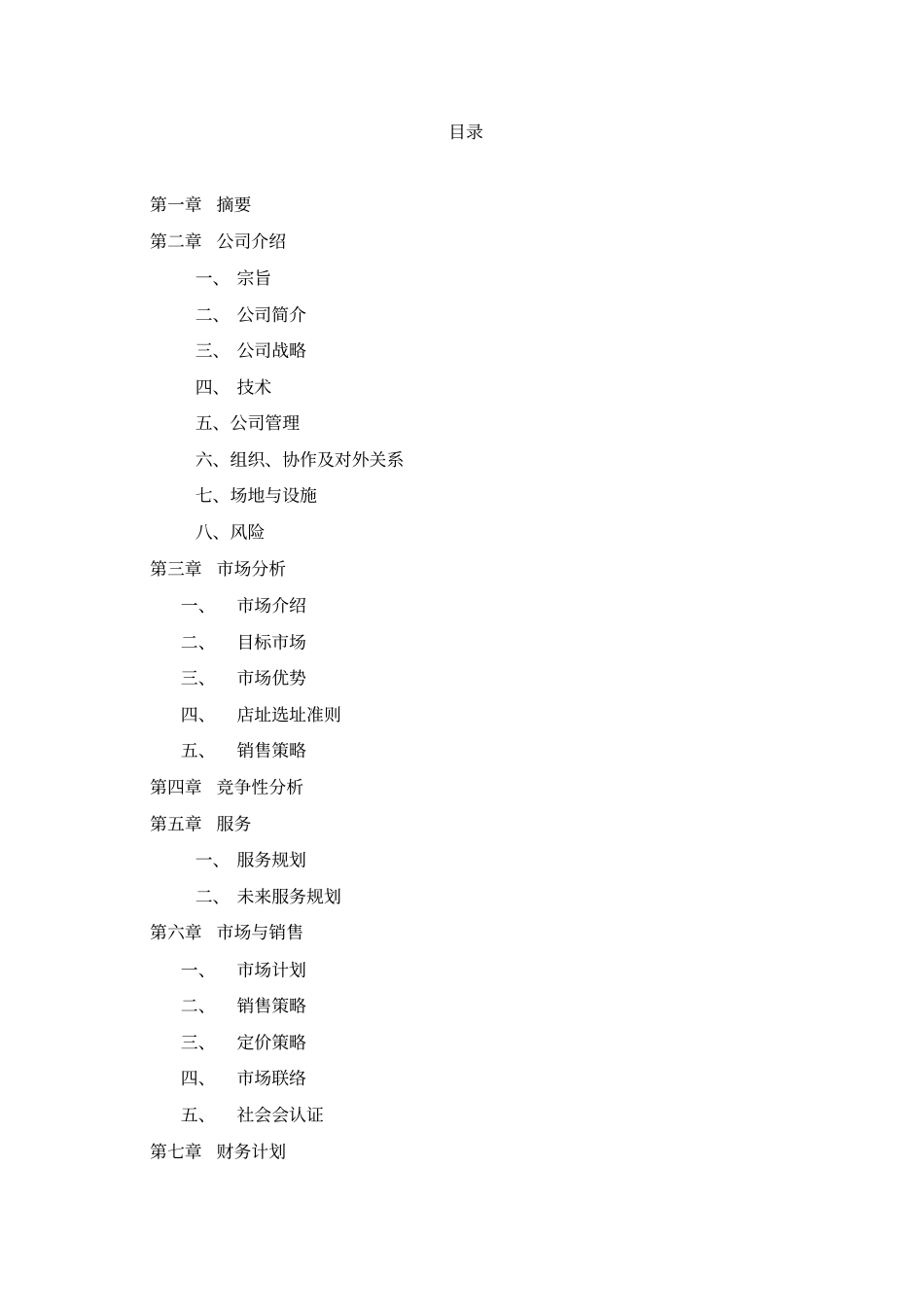 目录

第一章　摘要

第二章　公司介绍

一、 宗旨

二、 公司简介

三、 公司战略

四、 技术

五、公司管理

六、组织、协作及对外关系

七、场地与设施

八、风险

第三章　市场分析

一、 市场介绍

二、 目标市场

三、 市场优势

四、 店址选址准则

五、 销售策略

第四章　竞争性分析

第五章　服务

一、 服务规划

二、 未来服务规划

第六章　市场与销售

一、 市场计划

二、 销售策略

三、 定价策略

四、 市场联络

五、 社会会认证

第七章　财务计划